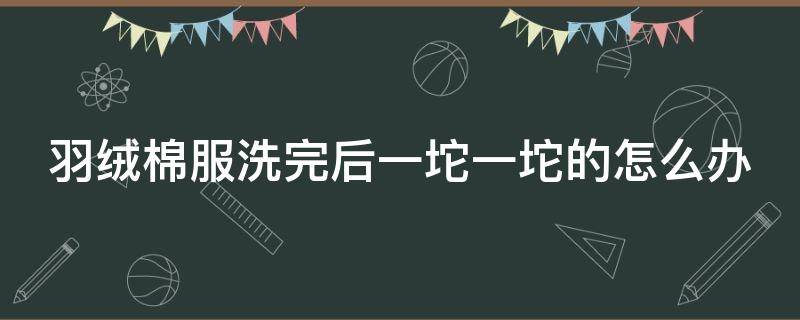 羽绒棉服洗完后一坨一坨的怎么办